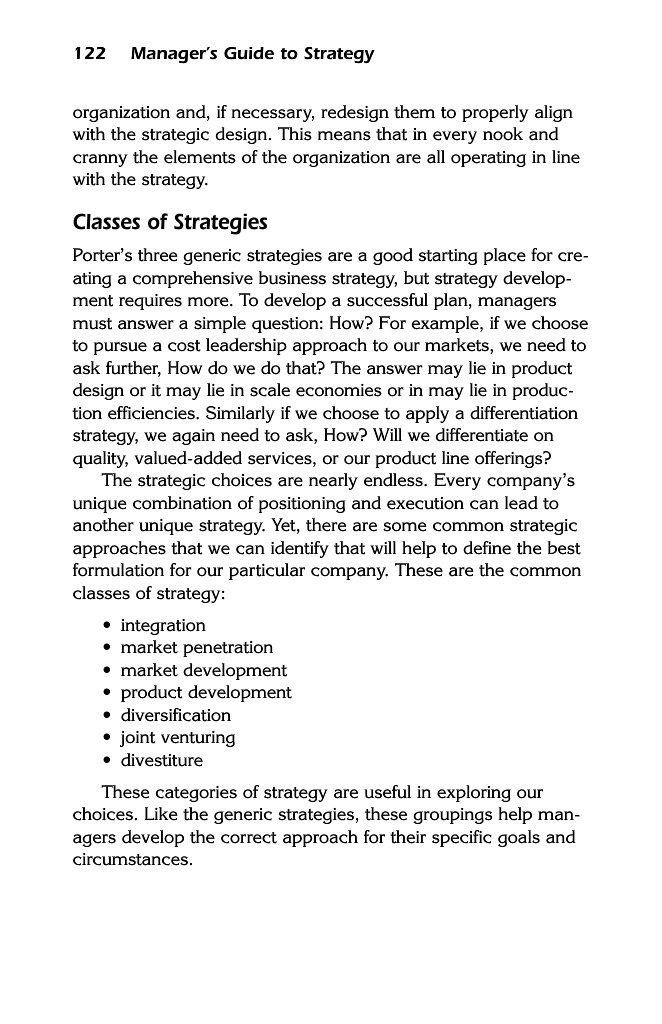 122 Manager's Guide to Strategy

organization and, if necessary, redesign them to properly align with the strategic design. This means that in every nook and cranny the elements of the organization are all operating in line with the strategy.

Classes of Strategies

Porter's three generic strategies are a good starting place for creating a comprehensive business strategy, but strategy development requires more. To develop a successful plan, managers must answer a simple question: How? For example, if we choose to pursue a cost leadership approach to our markets, we need to ask further, How do we do that? The answer may lie in product design or it may lie in scale economies or in may lie in production efficiencies. Similarly if we choose to apply a differentiation strategy, we again need to ask, How? Will we differentiate on quality, valued-added services, or our product line offerings?

The strategic choices are nearly endless. Every company's unique combination of positioning and execution can lead to another unique strategy. Yet, there are some common strategic approaches that we can identify that will help to define the best formulation for our particular company. These are the common classes of strategy:

• integration
• market penetration
• market development
• product development
• diversification
• joint venturing
• divestiture

These categories of strategy are useful in exploring our choices. Like the generic strategies, these groupings help managers develop the correct approach for their specific goals and circumstances.